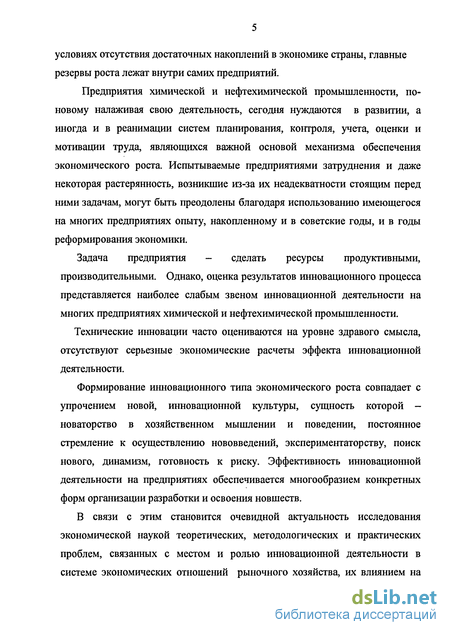 5

условиях отсутствия достаточных накоплений в экономике страны, главные резервы роста лежат внутри самих предприятий.

Предприятия химической и нефтехимической промышленности, по-новому налаживая свою деятельность, сегодня нуждаются в развитии, а иногда и в реанимации систем планирования, контроля, учета, оценки и мотивации труда, являющихся важной основой механизма обеспечения экономического роста. Испытываемые предприятиями затруднения и даже некоторая растерянность, возникшие из-за их неадекватности стоящим перед ними задачам, могут быть преодолены благодаря использованию имеющегося на многих предприятиях опыту, накопленному и в советские годы, и в годы реформирования экономики.

Задача предприятия – сделать ресурсы продуктивными, производительными. Однако, оценка результатов инновационного процесса представляется наиболее слабым звеном инновационной деятельности на многих предприятиях химической и нефтехимической промышленности.

Технические инновации часто оцениваются на уровне здравого смысла, отсутствуют серьезные экономические расчеты эффекта инновационной деятельности.

Формирование инновационного типа экономического роста совпадает с упрочением новой, инновационной культуры, сущность которой – новаторство в хозяйственном мышлении и поведении, постоянное стремление к осуществлению нововведений, экспериментаторству, поиск нового, динамизм, готовность к риску. Эффективность инновационной деятельности на предприятиях обеспечивается многообразием конкретных форм организации разработки и освоения новшеств.

В связи с этим становится очевидной актуальность исследования экономической наукой теоретических, методологических и практических проблем, связанных с местом и ролью инновационной деятельности в системе экономических отношений рыночного хозяйства, их влиянием на

dsLib.net
библиотека диссертаций